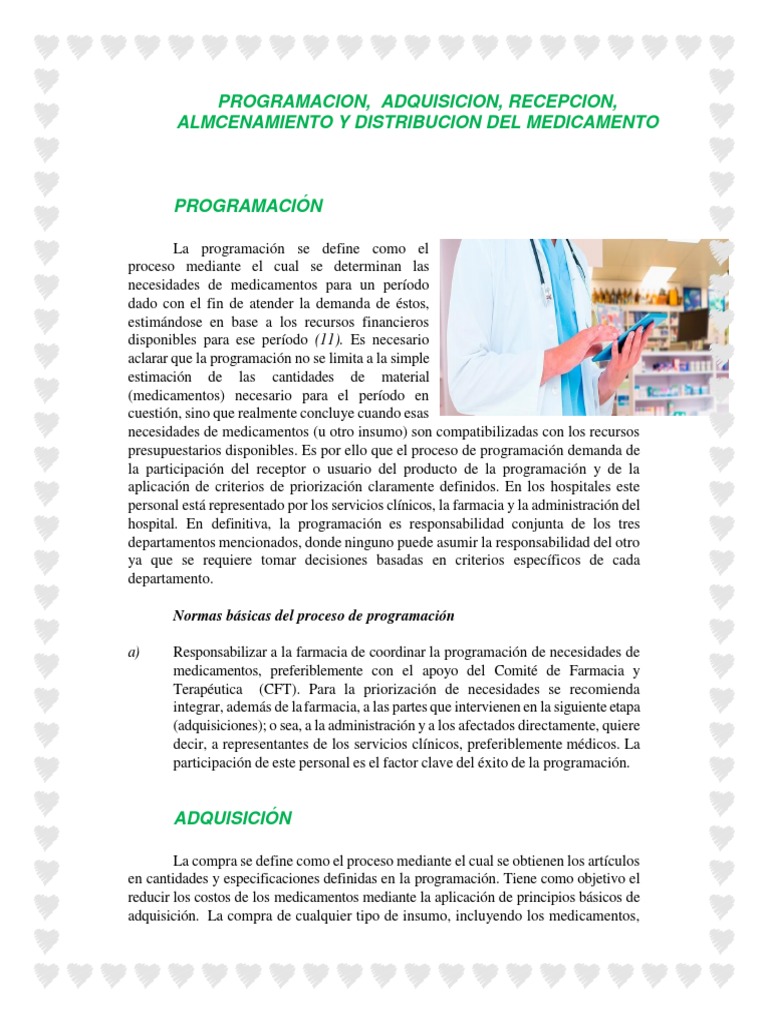 PROGRAMACION, ADQUISICION, RECEPCION, ALMCENAMIENTO Y DISTRIBUCION DEL MEDICAMENTO

PROGRAMACIÓN

La programación se define como el proceso mediante el cual se determinan las necesidades de medicamentos para un período dado con el fin de atender la demanda de éstos, estimándose en base a los recursos financieros disponibles para ese período (11). Es necesario aclarar que la programación no se limita a la simple estimación de las cantidades de material (medicamentos) necesario para el período en cuestión, sino que realmente concluye cuando esas necesidades de medicamentos (u otro insumo) son compatibilizadas con los recursos presupuestarios disponibles. Es por ello que el proceso de programación demanda de la participación del receptor o usuario del producto de la programación y de la aplicación de criterios de priorización claramente definidos. En los hospitales este personal está representado por los servicios clínicos, la farmacia y la administración del hospital. En definitiva, la programación es responsabilidad conjunta de los tres departamentos mencionados, donde ninguno puede asumir la responsabilidad del otro ya que se requiere tomar decisiones basadas en criterios específicos de cada departamento.

Normas básicas del proceso de programación

a) Responsabilizar a la farmacia de coordinar la programación de necesidades de medicamentos, preferiblemente con el apoyo del Comité de Farmacia y Terapéutica (CFT). Para la priorización de necesidades se recomienda integrar, además de la farmacia, a las partes que intervienen en la siguiente etapa (adquisiciones); o sea, a la administración y a los afectados directamente, quiere decir, a representantes de los servicios clínicos, preferiblemente médicos. La participación de este personal es el factor clave del éxito de la programación.

ADQUISICIÓN

La compra se define como el proceso mediante el cual se obtienen los artículos en cantidades y especificaciones definidas en la programación. Tiene como objetivo el reducir los costos de los medicamentos mediante la aplicación de principios básicos de adquisición. La compra de cualquier tipo de insumo, incluyendo los medicamentos,